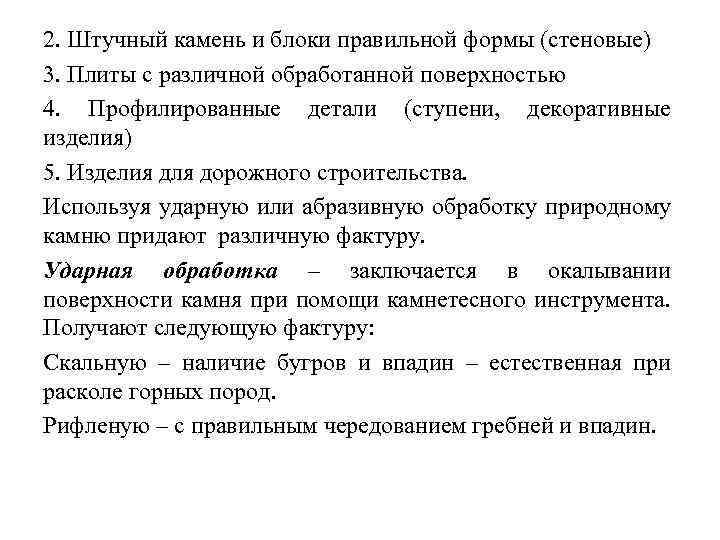 2. Штучный камень и блоки правильной формы (стеновые)

3. Плиты с различной обработанной поверхностью

4. Профилированные детали (ступени, декоративные изделия)

5. Изделия для дорожного строительства.

Используя ударную или абразивную обработку природному камню придают различную фактуру.

Ударная обработка – заключается в окалывании поверхности камня при помощи камнетесного инструмента. Получают следующую фактуру:

Скальную – наличие бугров и впадин – естественная при расколе горных пород.

Рифленую – с правильным чередованием гребней и впадин.